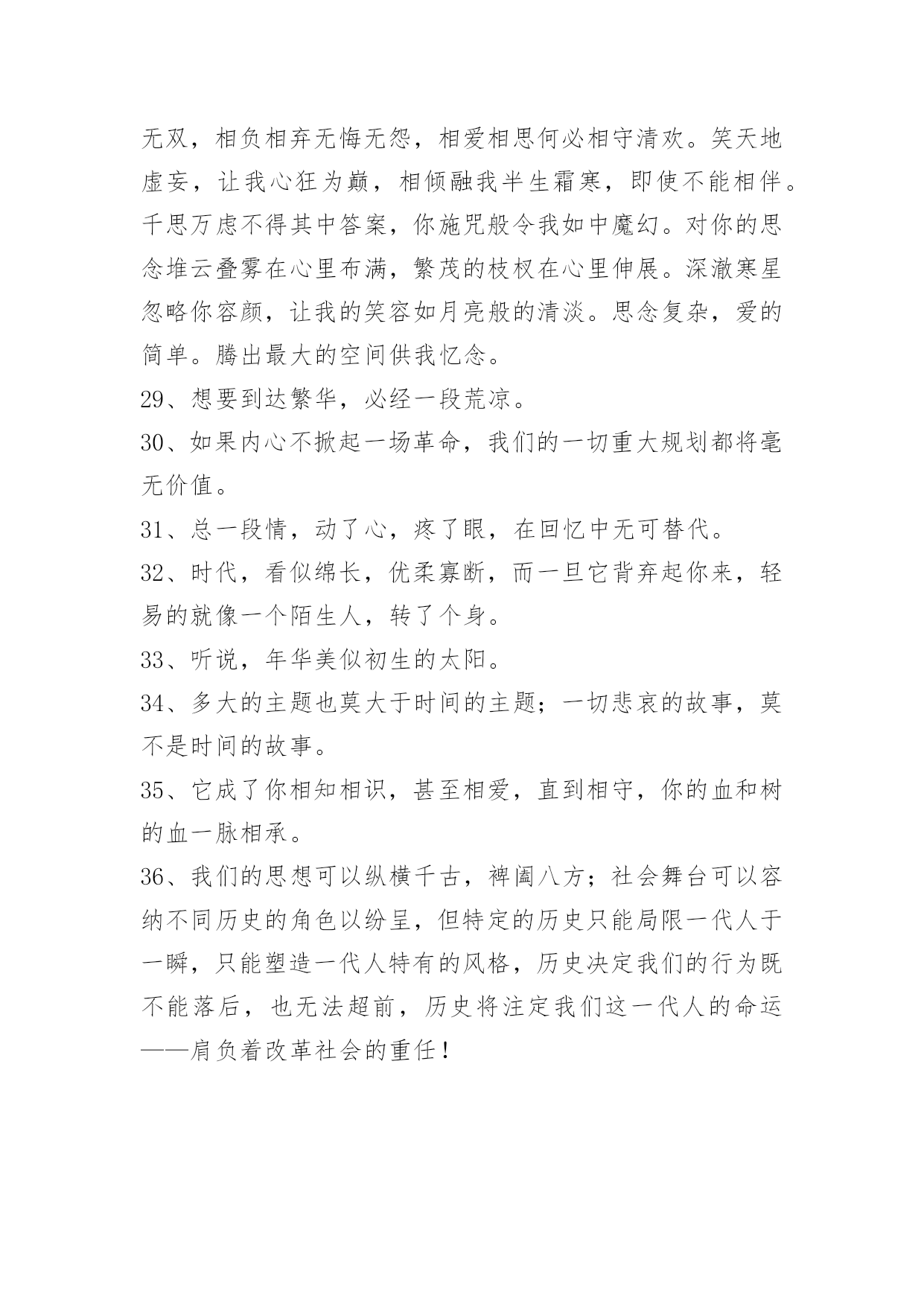 无双，相负相弃无悔无怨，相爱相思何必相守清欢。笑天地虚妄，让我心狂为巅，相倾融我半生霜寒，即使不能相伴。千思万虑不得其中答案，你施咒般令我如中魔幻。对你的思念堆云叠雾在心里布满，繁茂的枝杈在心里伸展。深澈寒星忽略你容颜，让我的笑容如月亮般的清淡。思念复杂，爱的简单。腾出最大的空间供我忆念。

29、想要到达繁华，必经一段荒凉。

30、如果内心不掀起一场革命，我们的一切重大规划都将毫无价值。

31、总一段情，动了心，疼了眼，在回忆中无可替代。

32、时代，看似绵长，优柔寡断，而一旦它背弃起你来，轻易的就像一个陌生人，转了个身。

33、听说，年华美似初生的太阳。

34、多大的主题也莫大于时间的主题；一切悲哀的故事，莫不是时间的故事。

35、它成了你相知相识，甚至相爱，直到相守，你的血和树的血一脉相承。

36、我们的思想可以纵横千古，裨阖八方；社会舞台可以容纳不同历史的角色以纷呈，但特定的历史只能局限一代人于一瞬，只能塑造一代人特有的风格，历史决定我们的行为既不能落后，也无法超前，历史将注定我们这一代人的命运——肩负着改革社会的重任！